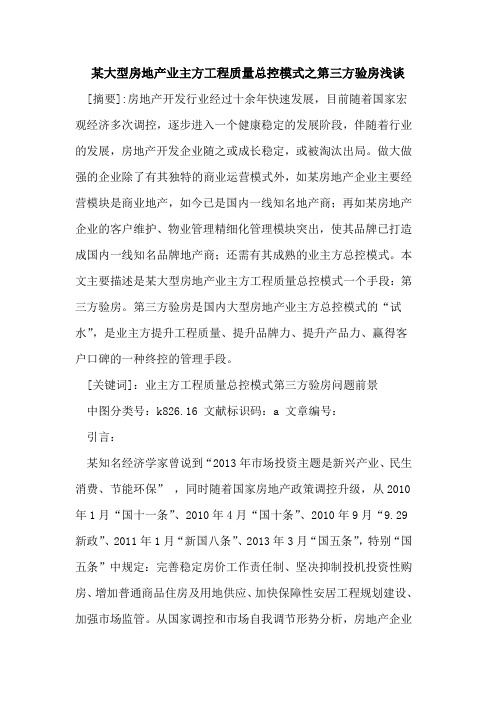 某大型房地产业主方工程质量总控模式之第三方验房浅谈

[摘要]:房地产开发行业经过十余年快速发展，目前随着国家宏观经济多次调控，逐步进入一个健康稳定的发展阶段，伴随着行业的发展，房地产开发企业随之或成长稳定，或被淘汰出局。做大做强的企业除了有其独特的商业运营模式外，如某房地产企业主要经营模块是商业地产，如今已是国内一线知名地产商；再如某房地产企业的客户维护、物业管理精细化管理模块突出，使其品牌已打造成国内一线知名品牌地产商；还需有其成熟的业主方总控模式。本文主要描述是某大型房地产业主方工程质量总控模式一个手段：第三方验房。第三方验房是国内大型房地产业主方总控模式的“试水”，是业主方提升工程质量、提升品牌力、提升产品力、赢得客户口碑的一种终控的管理手段。

[关键词]：业主方工程质量总控模式第三方验房问题前景

中图分类号：k826.16 文献标识码：a 文章编号：

引言：

某知名经济学家曾说到“2013年市场投资主题是新兴产业、民生消费、节能环保”，同时随着国家房地产政策调控升级，从2010年1月“国十一条”、2010年4月“国十条”、2010年9月“9.29新政”、2011年1月“新国八条”、2013年3月“国五条”，特别“国五条”中规定：完善稳定房价工作责任制、坚决抑制投机投资性购房、增加普通商品住房及用地供应、加快保障性安居工程规划建设、加强市场监管。从国家调控和市场自我调节形势分析，房地产企业